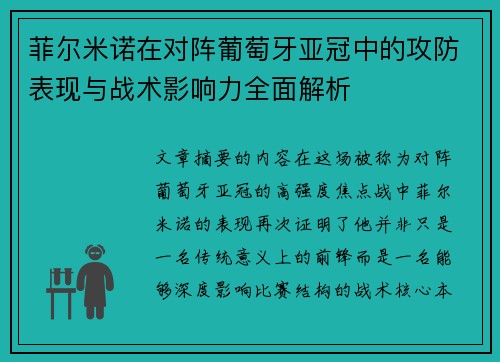 菲尔米诺在对阵葡萄牙亚冠中的攻防表现与战术影响力全面解析

文章摘要的内容在这场被称为对阵葡萄牙亚冠的高强度焦点战中菲尔米诺的表现再次证明了他并非只是一名传统意义上的前锋而是一名能够深度影响比赛结构的战术核心本